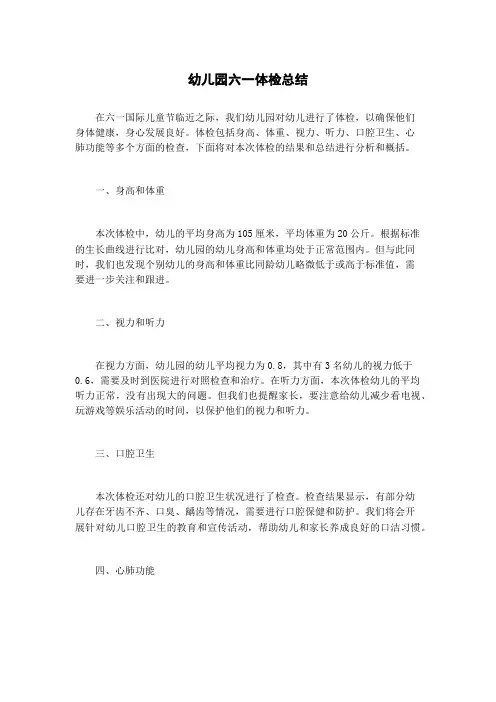 幼儿园六一体检总结

在六一国际儿童节临近之际，我们幼儿园对幼儿进行了体检，以确保他们身体健康，身心发展良好。体检包括身高、体重、视力、听力、口腔卫生、心肺功能等多个方面的检查，下面将对本次体检的结果和总结进行分析和概括。

一、身高和体重

本次体检中，幼儿的平均身高为105厘米，平均体重为20公斤。根据标准的生长曲线进行比对，幼儿园的幼儿身高和体重均处于正常范围内。但与此同时，我们也发现个别幼儿的身高和体重比同龄幼儿略微低于或高于标准值，需要进一步关注和跟进。

二、视力和听力

在视力方面，幼儿园的幼儿平均视力为0.8，其中有3名幼儿的视力低于0.6，需要及时到医院进行对照检查和治疗。在听力方面，本次体检幼儿的平均听力正常，没有出现大的问题。但我们也提醒家长，要注意给幼儿减少看电视、玩游戏等娱乐活动的时间，以保护他们的视力和听力。

三、口腔卫生

本次体检还对幼儿的口腔卫生状况进行了检查。检查结果显示，有部分幼儿存在牙齿不齐、口臭、龋齿等情况，需要进行口腔保健和防护。我们将会开展针对幼儿口腔卫生的教育和宣传活动，帮助幼儿和家长养成良好的口洁习惯。

四、心肺功能